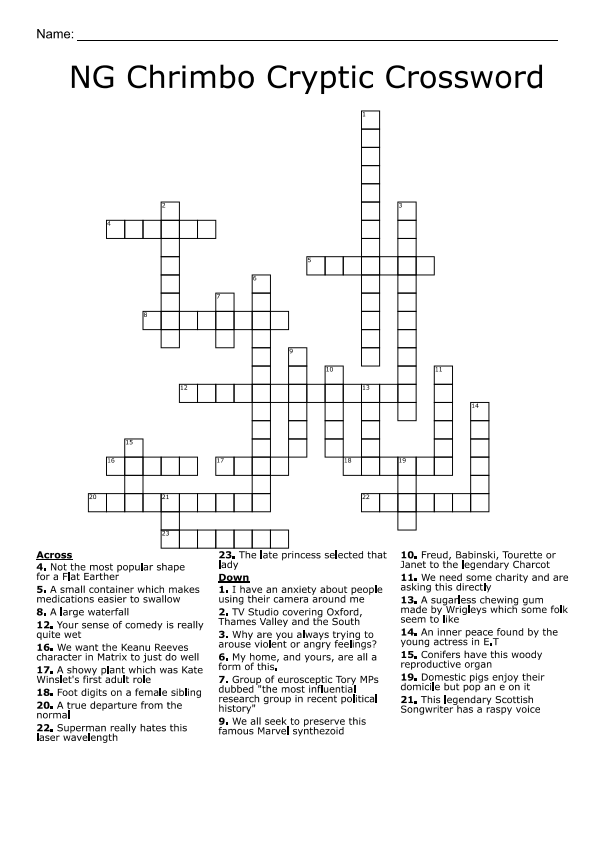 Name:

NG Chrimbo Cryptic Crossword

1
2
3
4
5
6
7
8
9
10
11
12
13
14
15
16
17
18
19
20
21
22
23

**Across**
**4.** Not the most popular shape for a Flat Earther
**5.** A small container which makes medications easier to swallow
**8.** A large waterfall
**12.** Your sense of comedy is really quite wet
**16.** We want the Keanu Reeves character in Matrix to just do well
**17.** A showy plant which was Kate Winslet's first adult role
**18.** Foot digits on a female sibling
**20.** A true departure from the normal
**22.** Superman really hates this laser wavelength
**23.** The late princess selected that lady

**Down**
**1.** I have an anxiety about people using their camera around me
**2.** TV Studio covering Oxford, Thames Valley and the South
**3.** Why are you always trying to arouse violent or angry feelings?
**6.** My home, and yours, are all a form of this.
**7.** Group of eurosceptic Tory MPs dubbed "the most influential research group in recent political history"
**9.** We all seek to preserve this famous Marvel synthezoid
**10.** Freud, Babinski, Tourette or Janet to the legendary Charcot
**11.** We need some charity and are asking this directly
**13.** A sugarless chewing gum made by Wrigleys which some folk seem to like
**14.** An inner peace found by the young actress in E.T
**15.** Conifers have this woody reproductive organ
**19.** Domestic pigs enjoy their domicile but pop an e on it
**21.** This legendary Scottish Songwriter has a raspy voice